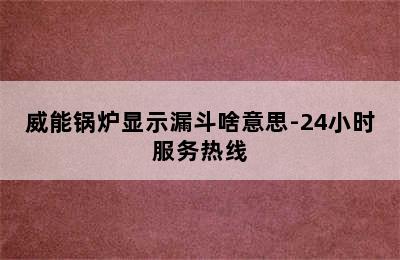 威能锅炉显示漏斗啥意思-24小时服务热线